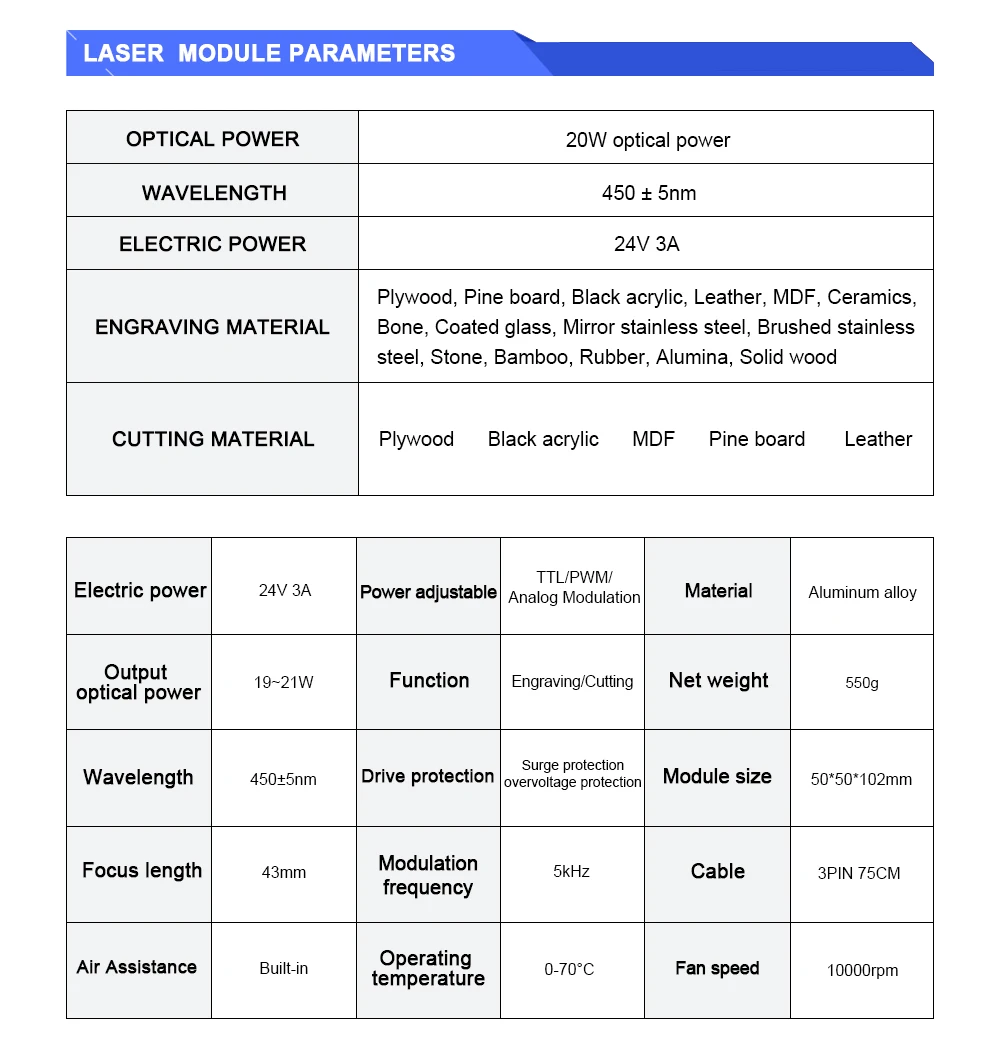 LASER MODULE PARAMETERS

| OPTICAL POWER | 20W optical power |
|---|---|
| WAVELENGTH | 450 ± 5nm |
| ELECTRIC POWER | 24V 3A |
| ENGRAVING MATERIAL | Plywood, Pine board, Black acrylic, Leather, MDF, Ceramics, Bone, Coated glass, Mirror stainless steel, Brushed stainless steel, Stone, Bamboo, Rubber, Alumina, Solid wood |
| CUTTING MATERIAL | Plywood Black acrylic MDF Pine board Leather |

| Electric power | 24V 3A | Power adjustable | TTL/PWM/ Analog Modulation | Material | Aluminum alloy |
|---|---|---|---|---|---|
| Output optical power | 19~21W | Function | Engraving/Cutting | Net weight | 550g |
| Wavelength | 450±5nm | Drive protection | Surge protection overvoltage protection | Module size | 50*50*102mm |
| Focus length | 43mm | Modulation frequency | 5kHz | Cable | 3PIN 75CM |
| Air Assistance | Built-in | Operating temperature | 0-70°C | Fan speed | 10000rpm |